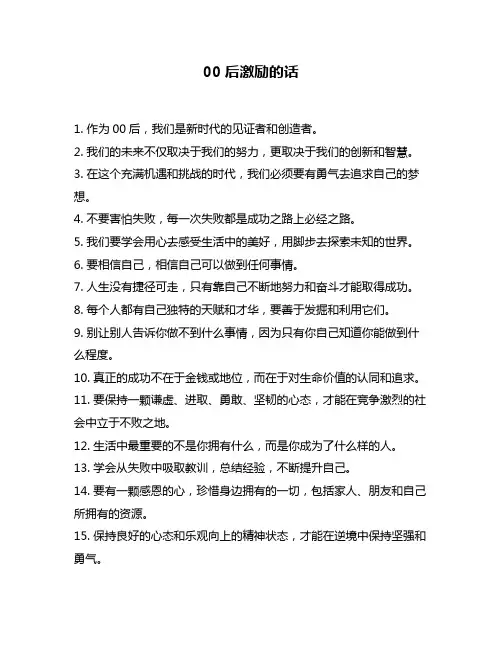 00 后激励的话

1. 作为 00 后，我们是新时代的见证者和创造者。

2. 我们的未来不仅取决于我们的努力，更取决于我们的创新和智慧。

3. 在这个充满机遇和挑战的时代，我们必须要有勇气去追求自己的梦想。

4. 不要害怕失败，每一次失败都是成功之路上必经之路。

5. 我们要学会用心去感受生活中的美好，用脚步去探索未知的世界。

6. 要相信自己，相信自己可以做到任何事情。

7. 人生没有捷径可走，只有靠自己不断地努力和奋斗才能取得成功。

8. 每个人都有自己独特的天赋和才华，要善于发掘和利用它们。

9. 别让别人告诉你做不到什么事情，因为只有你自己知道你能做到什么程度。

10. 真正的成功不在于金钱或地位，而在于对生命价值的认同和追求。

11. 要保持一颗谦虚、进取、勇敢、坚韧的心态，才能在竞争激烈的社会中立于不败之地。

12. 生活中最重要的不是你拥有什么，而是你成为了什么样的人。

13. 学会从失败中吸取教训，总结经验，不断提升自己。

14. 要有一颗感恩的心，珍惜身边拥有的一切，包括家人、朋友和自己所拥有的资源。

15. 保持良好的心态和乐观向上的精神状态，才能在逆境中保持坚强和勇气。